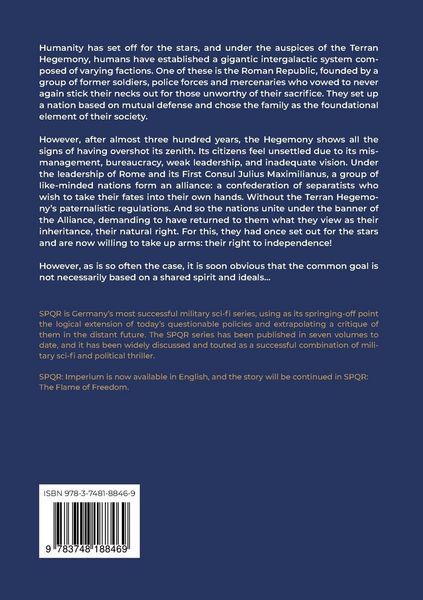 Humanity has set off for the stars, and under the auspices of the Terran Hegemony, humans have established a gigantic intergalactic system composed of varying factions. One of these is the Roman Republic, founded by a group of former soldiers, police forces and mercenaries who vowed to never again stick their necks out for those unworthy of their sacrifice. They set up a nation based on mutual defense and chose the family as the foundational element of their society.

However, after almost three hundred years, the Hegemony shows all the signs of having overshot its zenith. Its citizens feel unsettled due to its mismanagement, bureaucracy, weak leadership, and inadequate vision. Under the leadership of Rome and its First Consul Julius Maximilianus, a group of like-minded nations form an alliance: a confederation of separatists who wish to take their fates into their own hands. Without the Terran Hegemony's paternalistic regulations. And so the nations unite under the banner of the Alliance, demanding to have returned to them what they view as their inheritance, their natural right. For this, they had once set out for the stars and are now willing to take up arms: their right to independence!

However, as is so often the case, it is soon obvious that the common goal is not necessarily based on a shared spirit and ideals...

SPQR is Germany's most successful military sci-fi series, using as its springing-off point the logical extension of today's questionable policies and extrapolating a critique of them in the distant future. The SPQR series has been published in seven volumes to date, and it has been widely discussed and touted as a successful combination of military sci-fi and political thriller.

SPQR: Imperium is now available in English, and the story will be continued in SPQR: The Flame of Freedom.

ISBN 978-3-7481-8846-9

9 783748 188469